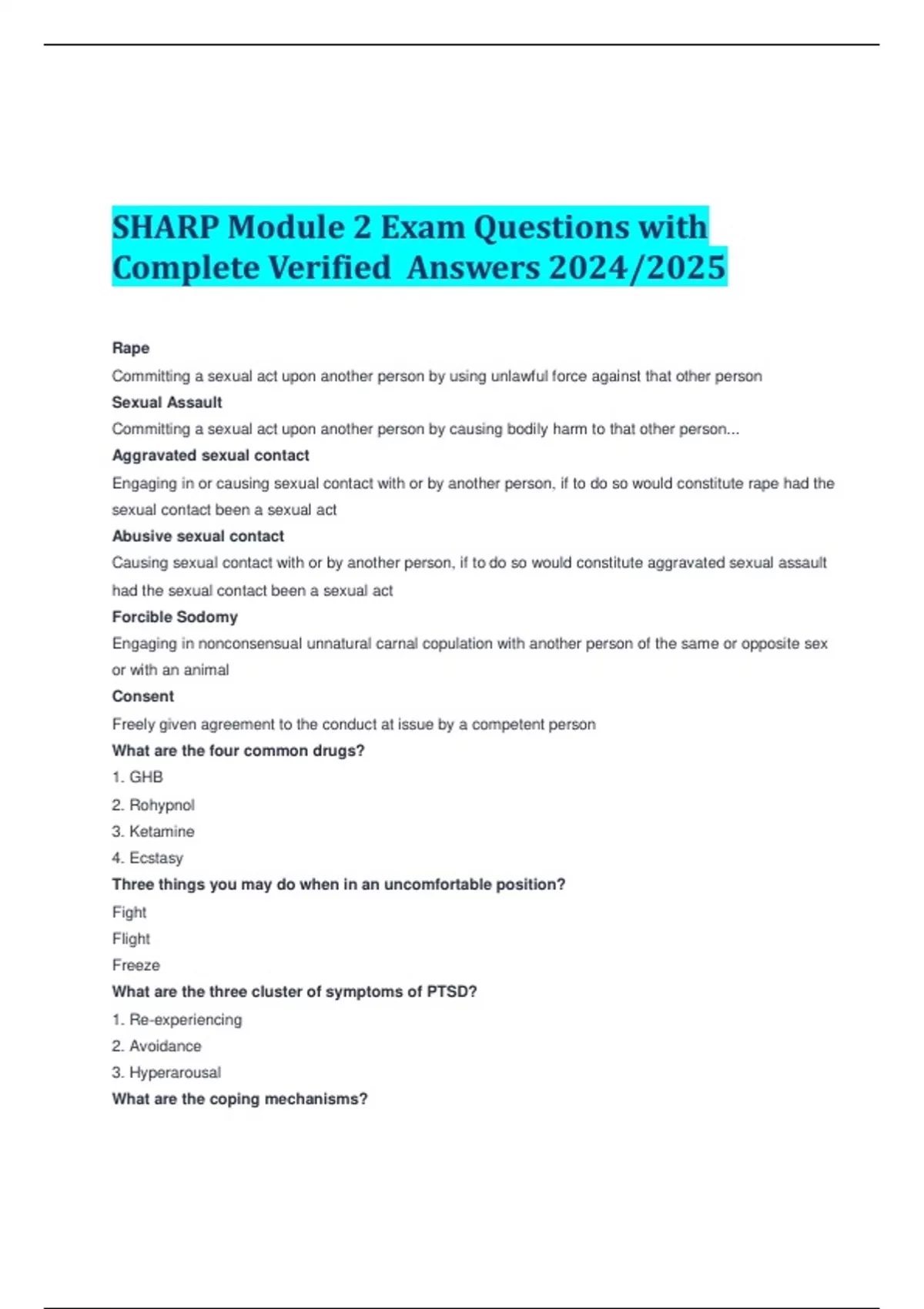 SHARP Module 2 Exam Questions with Complete Verified Answers 2024/2025

Rape

Committing a sexual act upon another person by using unlawful force against that other person

Sexual Assault

Committing a sexual act upon another person by causing bodily harm to that other person...

Aggravated sexual contact

Engaging in or causing sexual contact with or by another person, if to do so would constitute rape had the sexual contact been a sexual act

Abusive sexual contact

Causing sexual contact with or by another person, if to do so would constitute aggravated sexual assault had the sexual contact been a sexual act

Forcible Sodomy

Engaging in nonconsensual unnatural carnal copulation with another person of the same or opposite sex or with an animal

Consent

Freely given agreement to the conduct at issue by a competent person

What are the four common drugs?

1. GHB

2. Rohypnol

3. Ketamine

4. Ecstasy

Three things you may do when in an uncomfortable position?

Fight

Flight

Freeze

What are the three cluster of symptoms of PTSD?

1. Re-experiencing

2. Avoidance

3. Hyperarousal

What are the coping mechanisms?